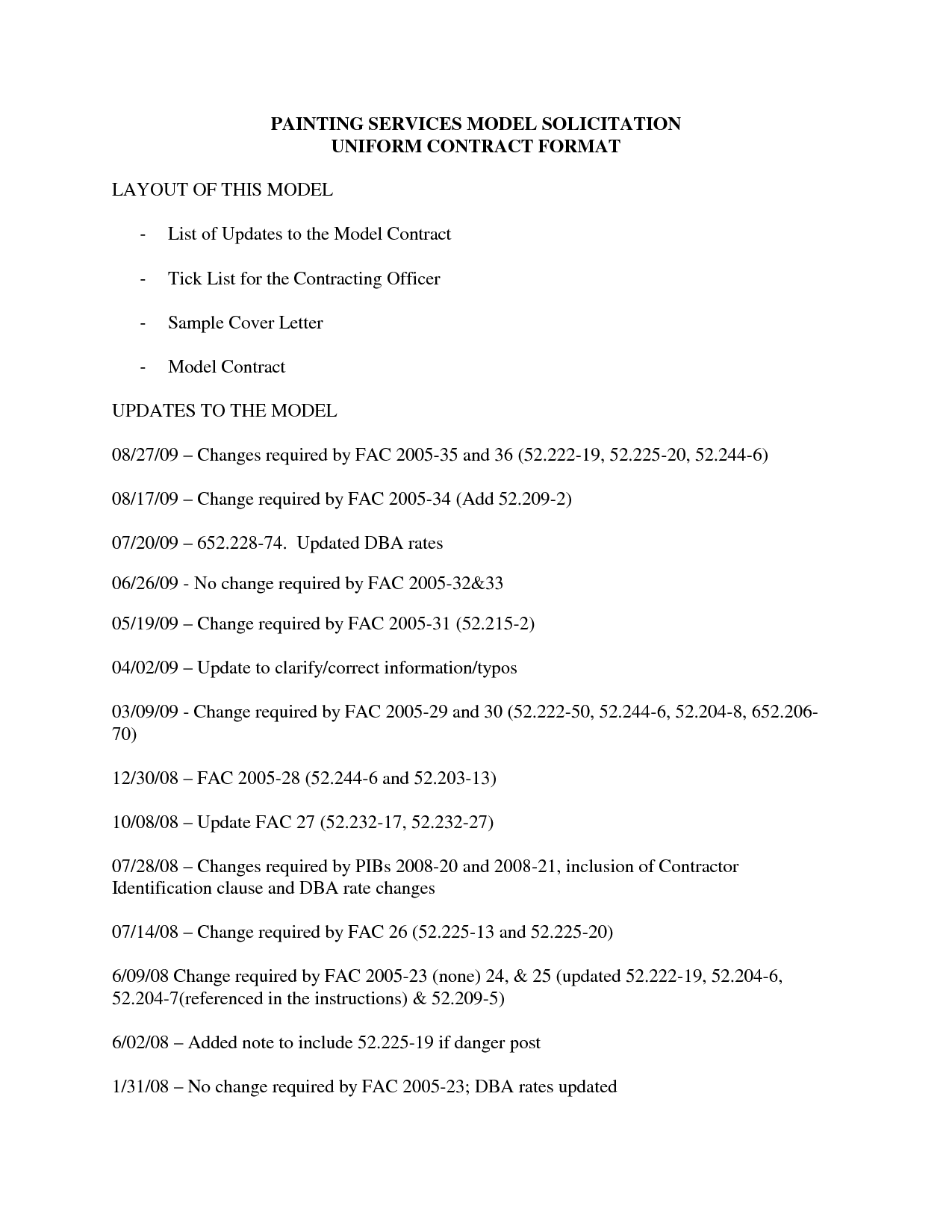 PAINTING SERVICES MODEL SOLICITATION
UNIFORM CONTRACT FORMAT

LAYOUT OF THIS MODEL

- List of Updates to the Model Contract

- Tick List for the Contracting Officer

- Sample Cover Letter

- Model Contract

UPDATES TO THE MODEL

08/27/09 – Changes required by FAC 2005-35 and 36 (52.222-19, 52.225-20, 52.244-6)

08/17/09 – Change required by FAC 2005-34 (Add 52.209-2)

07/20/09 – 652.228-74. Updated DBA rates

06/26/09 - No change required by FAC 2005-32&33

05/19/09 – Change required by FAC 2005-31 (52.215-2)

04/02/09 – Update to clarify/correct information/typos

03/09/09 - Change required by FAC 2005-29 and 30 (52.222-50, 52.244-6, 52.204-8, 652.206-70)

12/30/08 – FAC 2005-28 (52.244-6 and 52.203-13)

10/08/08 – Update FAC 27 (52.232-17, 52.232-27)

07/28/08 – Changes required by PIBs 2008-20 and 2008-21, inclusion of Contractor Identification clause and DBA rate changes

07/14/08 – Change required by FAC 26 (52.225-13 and 52.225-20)

6/09/08 Change required by FAC 2005-23 (none) 24, & 25 (updated 52.222-19, 52.204-6, 52.204-7(referenced in the instructions) & 52.209-5)

6/02/08 – Added note to include 52.225-19 if danger post

1/31/08 – No change required by FAC 2005-23; DBA rates updated